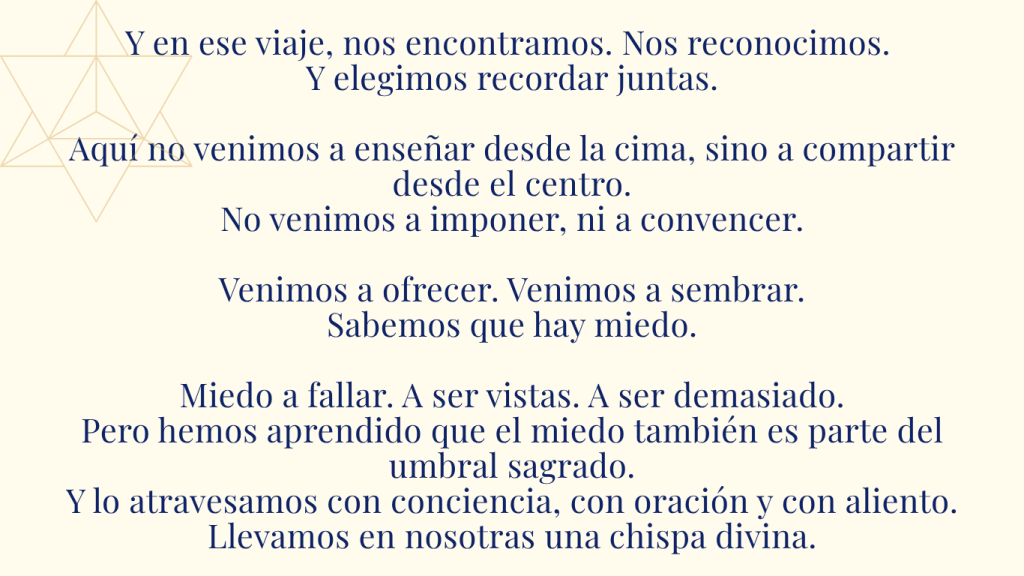 Y en ese viaje, nos encontramos. Nos reconocimos.
Y elegimos recordar juntas.

Aquí no venimos a enseñar desde la cima, sino a compartir desde el centro.
No venimos a imponer, ni a convencer.

Venimos a ofrecer. Venimos a sembrar.
Sabemos que hay miedo.

Miedo a fallar. A ser vistas. A ser demasiado.
Pero hemos aprendido que el miedo también es parte del umbral sagrado.
Y lo atravesamos con conciencia, con oración y con aliento.
Llevamos en nosotras una chispa divina.